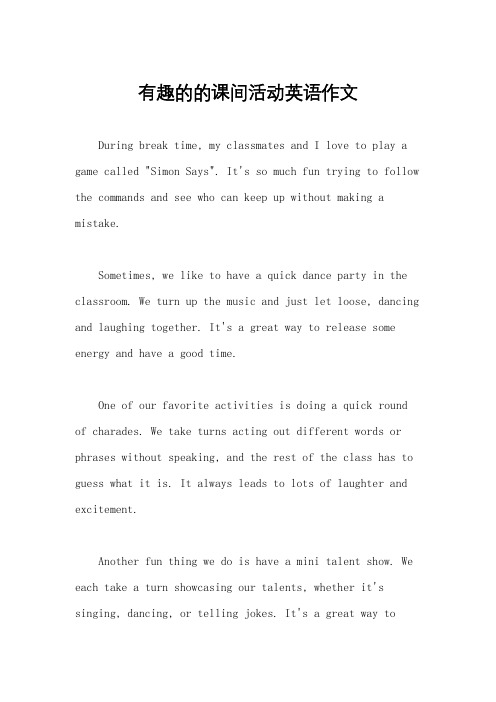 有趣的的课间活动英语作文

During break time, my classmates and I love to play a game called "Simon Says". It's so much fun trying to follow the commands and see who can keep up without making a mistake.

Sometimes, we like to have a quick dance party in the classroom. We turn up the music and just let loose, dancing and laughing together. It's a great way to release some energy and have a good time.

One of our favorite activities is doing a quick round of charades. We take turns acting out different words or phrases without speaking, and the rest of the class has to guess what it is. It always leads to lots of laughter and excitement.

Another fun thing we do is have a mini talent show. We each take a turn showcasing our talents, whether it's singing, dancing, or telling jokes. It's a great way to